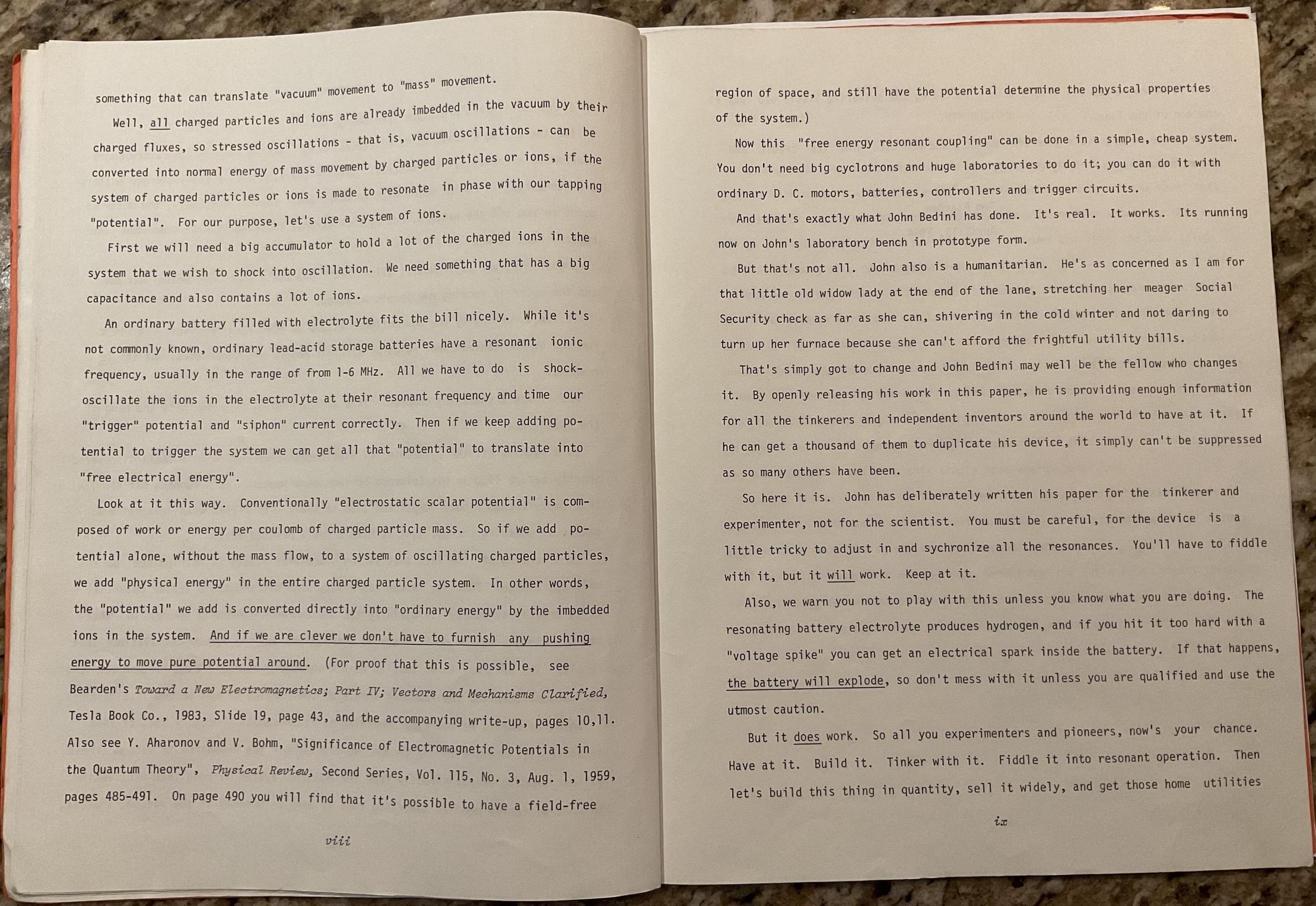 something that can translate "vacuum" movement to "mass" movement.

Well, all charged particles and ions are already imbedded in the vacuum by their charged fluxes, so stressed oscillations - that is, vacuum oscillations - can be converted into normal energy of mass movement by charged particles or ions, if the system of charged particles or ions is made to resonate in phase with our tapping "potential". For our purpose, let's use a system of ions.

First we will need a big accumulator to hold a lot of the charged ions in the system that we wish to shock into oscillation. We need something that has a big capacitance and also contains a lot of ions.

An ordinary battery filled with electrolyte fits the bill nicely. While it's not commonly known, ordinary lead-acid storage batteries have a resonant ionic frequency, usually in the range of from 1-6 MHz. All we have to do is shock-oscillate the ions in the electrolyte at their resonant frequency and time our "trigger" potential and "siphon" current correctly. Then if we keep adding potential to trigger the system we can get all that "potential" to translate into "free electrical energy".

Look at it this way. Conventionally "electrostatic scalar potential" is composed of work or energy per coulomb of charged particle mass. So if we add potential alone, without the mass flow, to a system of oscillating charged particles, we add "physical energy" in the entire charged particle system. In other words, the "potential" we add is converted directly into "ordinary energy" by the imbedded ions in the system. And if we are clever we don't have to furnish any pushing energy to move pure potential around. (For proof that this is possible, see Bearden's Toward a New Electromagnetics; Part IV; Vectors and Mechanisms Clarified, Tesla Book Co., 1983, Slide 19, page 43, and the accompanying write-up, pages 10,11. Also see Y. Aharonov and V. Bohm, "Significance of Electromagnetic Potentials in the Quantum Theory", Physical Review, Second Series, Vol. 115, No. 3, Aug. 1, 1959, pages 485-491. On page 490 you will find that it's possible to have a field-free

viii

region of space, and still have the potential determine the physical properties of the system.)

Now this "free energy resonant coupling" can be done in a simple, cheap system. You don't need big cyclotrons and huge laboratories to do it; you can do it with ordinary D. C. motors, batteries, controllers and trigger circuits.

And that's exactly what John Bedini has done. It's real. It works. Its running now on John's laboratory bench in prototype form.

But that's not all. John also is a humanitarian. He's as concerned as I am for that little old widow lady at the end of the lane, stretching her meager Social Security check as far as she can, shivering in the cold winter and not daring to turn up her furnace because she can't afford the frightful utility bills.

That's simply got to change and John Bedini may well be the fellow who changes it. By openly releasing his work in this paper, he is providing enough information for all the tinkerers and independent inventors around the world to have at it. If he can get a thousand of them to duplicate his device, it simply can't be suppressed as so many others have been.

So here it is. John has deliberately written his paper for the tinkerer and experimenter, not for the scientist. You must be careful, for the device is a little tricky to adjust in and sychronize all the resonances. You'll have to fiddle with it, but it will work. Keep at it.

Also, we warn you not to play with this unless you know what you are doing. The resonating battery electrolyte produces hydrogen, and if you hit it too hard with a "voltage spike" you can get an electrical spark inside the battery. If that happens, the battery will explode, so don't mess with it unless you are qualified and use the utmost caution.

But it does work. So all you experimenters and pioneers, now's your chance. Have at it. Build it. Tinker with it. Fiddle it into resonant operation. Then let's build this thing in quantity, sell it widely, and get those home utilities

ix